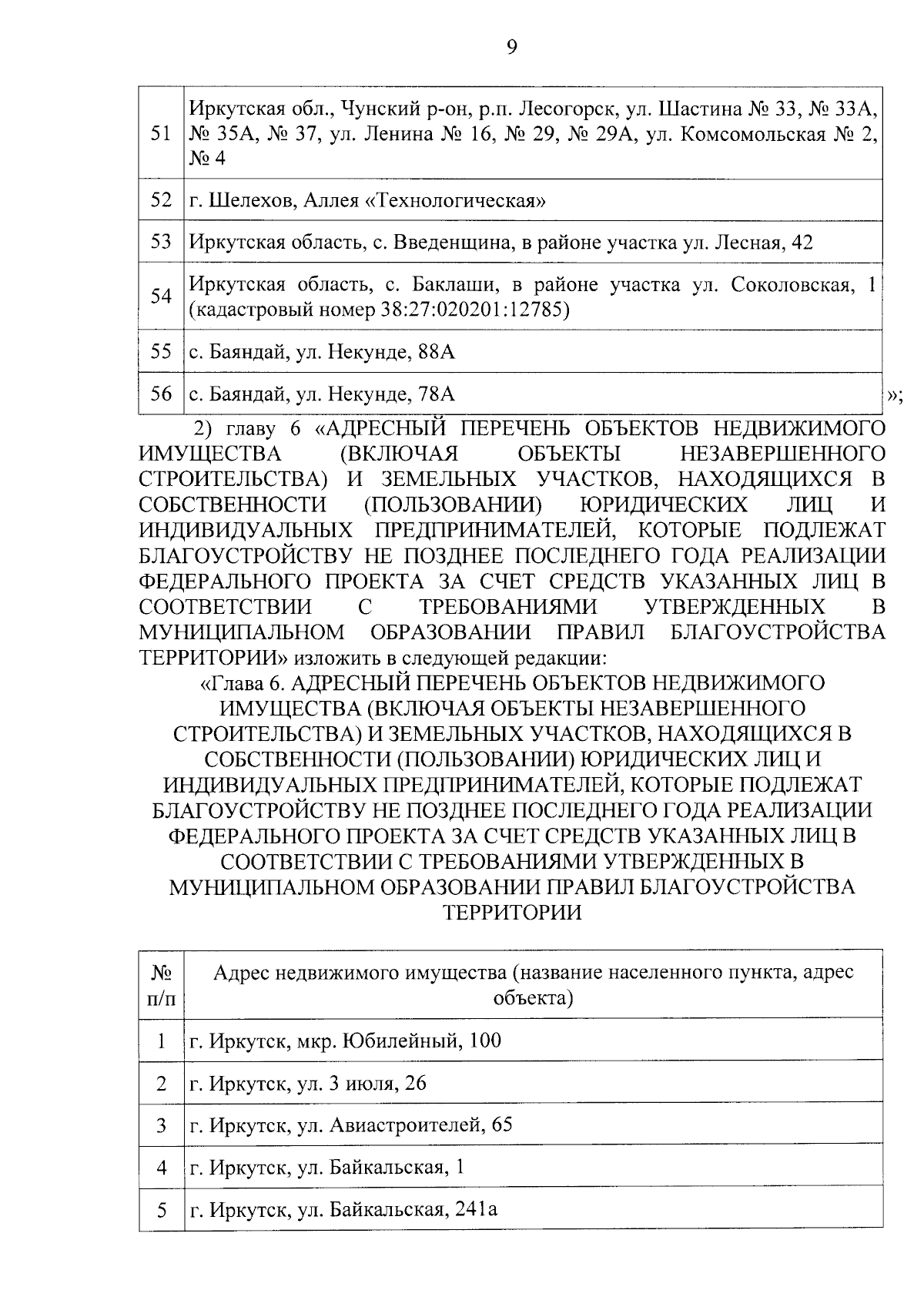 9

| | |
|---|---|
| 51 | Иркутская обл., Чунский р-он, р.п. Лесогорск, ул. Шастина № 33, № 33А, № 35А, № 37, ул. Ленина № 16, № 29, № 29А, ул. Комсомольская № 2, № 4 |
| 52 | г. Шелехов, Аллея «Технологическая» |
| 53 | Иркутская область, с. Введенщина, в районе участка ул. Лесная, 42 |
| 54 | Иркутская область, с. Баклаши, в районе участка ул. Соколовская, 1 (кадастровый номер 38:27:020201:12785) |
| 55 | с. Баяндай, ул. Некунде, 88А |
| 56 | с. Баяндай, ул. Некунде, 78А |

»;

2) главу 6 «АДРЕСНЫЙ ПЕРЕЧЕНЬ ОБЪЕКТОВ НЕДВИЖИМОГО ИМУЩЕСТВА (ВКЛЮЧАЯ ОБЪЕКТЫ НЕЗАВЕРШЕННОГО СТРОИТЕЛЬСТВА) И ЗЕМЕЛЬНЫХ УЧАСТКОВ, НАХОДЯЩИХСЯ В СОБСТВЕННОСТИ (ПОЛЬЗОВАНИИ) ЮРИДИЧЕСКИХ ЛИЦ И ИНДИВИДУАЛЬНЫХ ПРЕДПРИНИМАТЕЛЕЙ, КОТОРЫЕ ПОДЛЕЖАТ БЛАГОУСТРОЙСТВУ НЕ ПОЗДНЕЕ ПОСЛЕДНЕГО ГОДА РЕАЛИЗАЦИИ ФЕДЕРАЛЬНОГО ПРОЕКТА ЗА СЧЕТ СРЕДСТВ УКАЗАННЫХ ЛИЦ В СООТВЕТСТВИИ С ТРЕБОВАНИЯМИ УТВЕРЖДЕННЫХ В МУНИЦИПАЛЬНОМ ОБРАЗОВАНИИ ПРАВИЛ БЛАГОУСТРОЙСТВА ТЕРРИТОРИИ» изложить в следующей редакции:

«Глава 6. АДРЕСНЫЙ ПЕРЕЧЕНЬ ОБЪЕКТОВ НЕДВИЖИМОГО ИМУЩЕСТВА (ВКЛЮЧАЯ ОБЪЕКТЫ НЕЗАВЕРШЕННОГО СТРОИТЕЛЬСТВА) И ЗЕМЕЛЬНЫХ УЧАСТКОВ, НАХОДЯЩИХСЯ В СОБСТВЕННОСТИ (ПОЛЬЗОВАНИИ) ЮРИДИЧЕСКИХ ЛИЦ И ИНДИВИДУАЛЬНЫХ ПРЕДПРИНИМАТЕЛЕЙ, КОТОРЫЕ ПОДЛЕЖАТ БЛАГОУСТРОЙСТВУ НЕ ПОЗДНЕЕ ПОСЛЕДНЕГО ГОДА РЕАЛИЗАЦИИ ФЕДЕРАЛЬНОГО ПРОЕКТА ЗА СЧЕТ СРЕДСТВ УКАЗАННЫХ ЛИЦ В СООТВЕТСТВИИ С ТРЕБОВАНИЯМИ УТВЕРЖДЕННЫХ В МУНИЦИПАЛЬНОМ ОБРАЗОВАНИИ ПРАВИЛ БЛАГОУСТРОЙСТВА ТЕРРИТОРИИ

| № п/п | Адрес недвижимого имущества (название населенного пункта, адрес объекта) |
|---|---|
| 1 | г. Иркутск, мкр. Юбилейный, 100 |
| 2 | г. Иркутск, ул. 3 июля, 26 |
| 3 | г. Иркутск, ул. Авиастроителей, 65 |
| 4 | г. Иркутск, ул. Байкальская, 1 |
| 5 | г. Иркутск, ул. Байкальская, 241а |